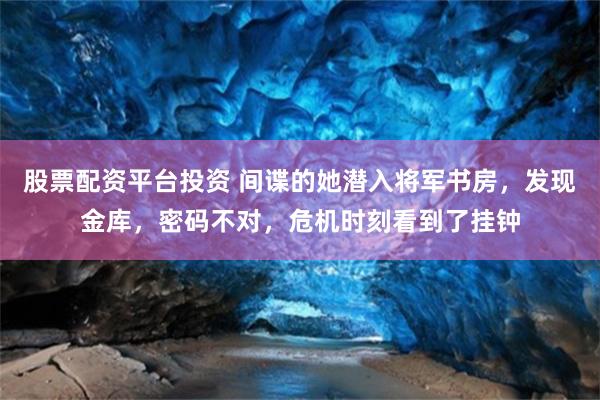 股票配资平台投资 间谍的她潜入将军书房，发现金库，密码不对，危机时刻看到了挂钟